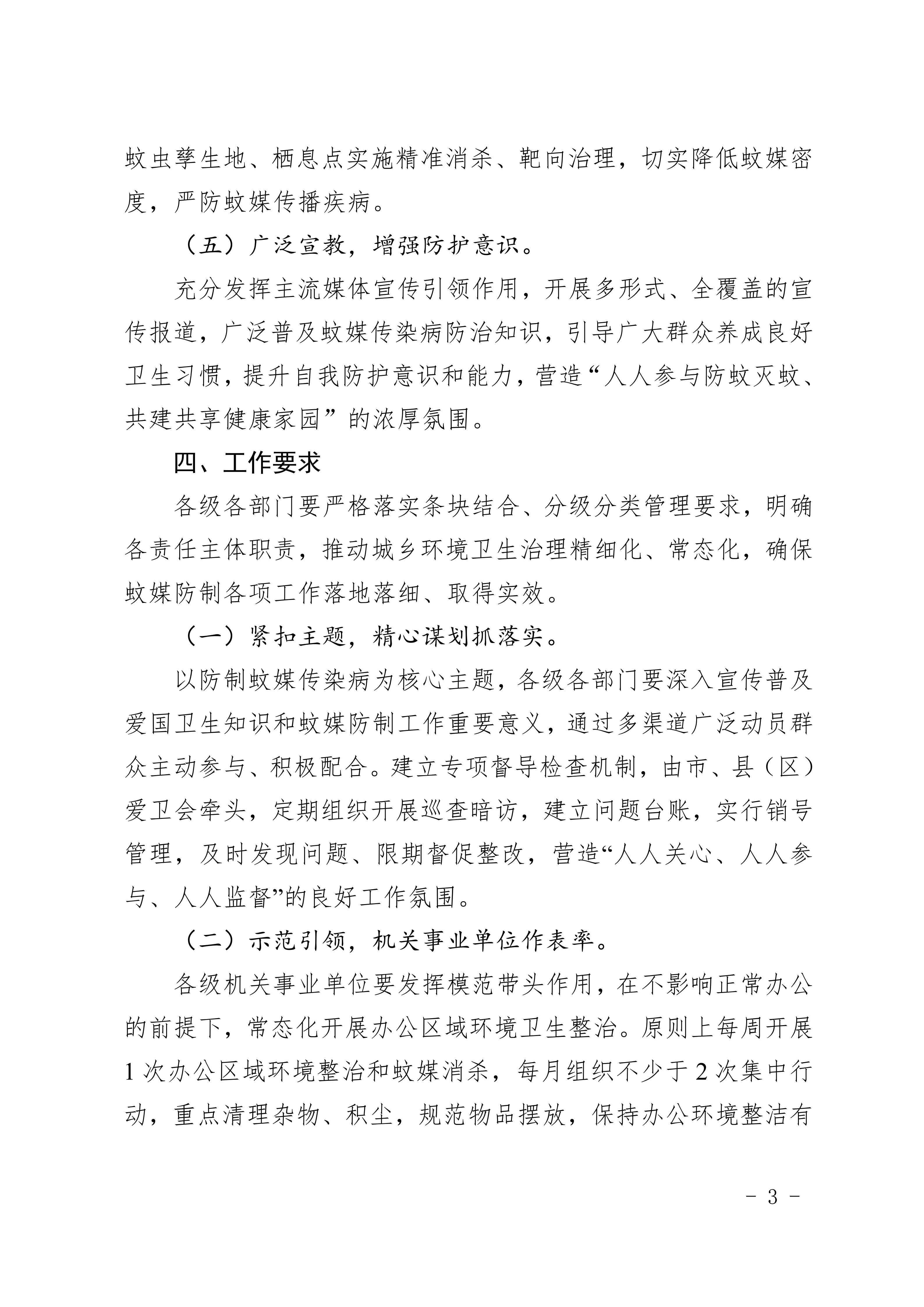 蚊虫孳生地、栖息点实施精准消杀、靶向治理，切实降低蚊媒密度，严防蚊媒传播疾病。

（五）广泛宣教，增强防护意识。

充分发挥主流媒体宣传引领作用，开展多形式、全覆盖的宣传报道，广泛普及蚊媒传染病防治知识，引导广大群众养成良好卫生习惯，提升自我防护意识和能力，营造“人人参与防蚊灭蚊、共建共享健康家园”的浓厚氛围。

四、工作要求

各级各部门要严格落实条块结合、分级分类管理要求，明确各责任主体职责，推动城乡环境卫生治理精细化、常态化，确保蚊媒防制各项工作落地落细、取得实效。

（一）紧扣主题，精心谋划抓落实。

以防制蚊媒传染病为核心主题，各级各部门要深入宣传普及爱国卫生知识和蚊媒防制工作重要意义，通过多渠道广泛动员群众主动参与、积极配合。建立专项督导检查机制，由市、县（区）爱卫会牵头，定期组织开展巡查暗访，建立问题台账，实行销号管理，及时发现问题、限期督促整改，营造“人人关心、人人参与、人人监督”的良好工作氛围。

（二）示范引领，机关事业单位作表率。

各级机关事业单位要发挥模范带头作用，在不影响正常办公的前提下，常态化开展办公区域环境卫生整治。原则上每周开展1次办公区域环境整治和蚊媒消杀，每月组织不少于2次集中行动，重点清理杂物、积尘，规范物品摆放，保持办公环境整洁有

- 3 -